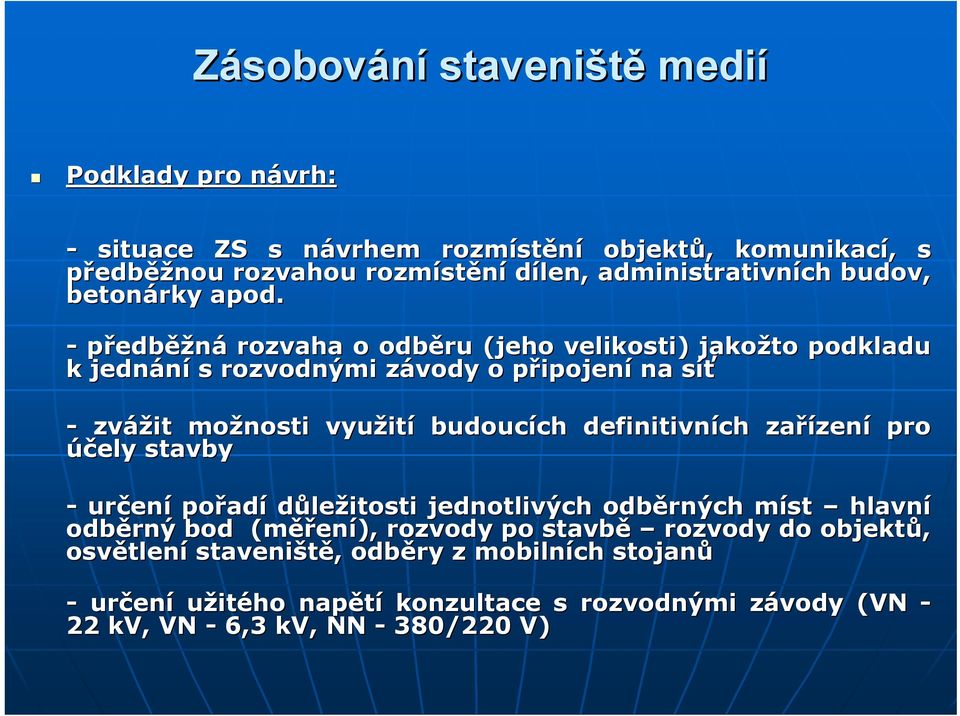 Zásobování staveniště medií

Podklady pro návrh:

- situace ZS s návrhem rozmístění objektů, komunikací, s předběžnou rozvahou rozmístění dílen, administrativních budov, betonárky apod.

- předběžná rozvaha o odběru (jeho velikosti) jakožto podkladu k jednání s rozvodnými závody o připojení na síť

- zvážit možnosti využití budoucích definitivních zařízení pro účely stavby

- určení pořadí důležitosti jednotlivých odběrných míst – hlavní odběrný bod (měření), rozvody po stavbě – rozvody do objektů, osvětlení staveniště, odběry z mobilních stojanů

- určení užitého napětí konzultace s rozvodnými závody (VN - 22 kV, VN - 6,3 kV, NN - 380/220 V)